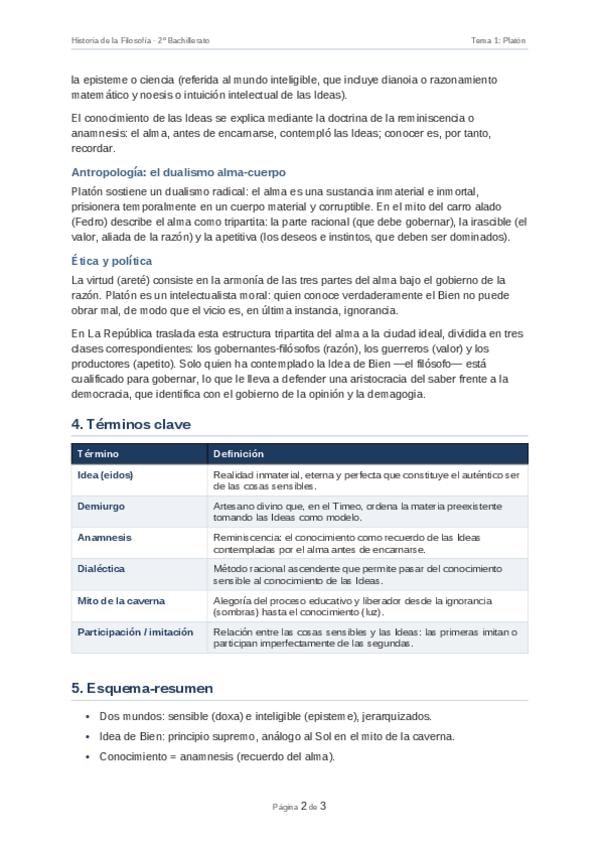 Historia de la Filosofía · 2º Bachillerato

Tema 1: Platón

la episteme o ciencia (referida al mundo inteligible, que incluye dianoia o razonamiento matemático y noesis o intuición intelectual de las Ideas).

El conocimiento de las Ideas se explica mediante la doctrina de la reminiscencia o anamnesis: el alma, antes de encarnarse, contempló las Ideas; conocer es, por tanto, recordar.

Antropología: el dualismo alma-cuerpo

Platón sostiene un dualismo radical: el alma es una sustancia inmaterial e inmortal, prisionera temporalmente en un cuerpo material y corruptible. En el mito del carro alado (Fedro) describe el alma como tripartita: la parte racional (que debe gobernar), la irascible (el valor, aliada de la razón) y la apetitiva (los deseos e instintos, que deben ser dominados).

Ética y política

La virtud (areté) consiste en la armonía de las tres partes del alma bajo el gobierno de la razón. Platón es un intelectualista moral: quien conoce verdaderamente el Bien no puede obrar mal, de modo que el vicio es, en última instancia, ignorancia.

En La República traslada esta estructura tripartita del alma a la ciudad ideal, dividida en tres clases correspondientes: los gobernantes-filósofos (razón), los guerreros (valor) y los productores (apetito). Solo quien ha contemplado la Idea de Bien —el filósofo— está cualificado para gobernar, lo que le lleva a defender una aristocracia del saber frente a la democracia, que identifica con el gobierno de la opinión y la demagogia.

4. Términos clave

| Término | Definición |
|---|---|
| Idea (eidos) | Realidad inmaterial, eterna y perfecta que constituye el auténtico ser de las cosas sensibles. |
| Demiurgo | Artesano divino que, en el Timeo, ordena la materia preexistente tomando las Ideas como modelo. |
| Anamnesis | Reminiscencia: el conocimiento como recuerdo de las Ideas contempladas por el alma antes de encarnarse. |
| Dialéctica | Método racional ascendente que permite pasar del conocimiento sensible al conocimiento de las Ideas. |
| Mito de la caverna | Alegoría del proceso educativo y liberador desde la ignorancia (sombras) hasta el conocimiento (luz). |
| Participación / imitación | Relación entre las cosas sensibles y las Ideas: las primeras imitan o participan imperfectamente de las segundas. |

5. Esquema-resumen

• Dos mundos: sensible (doxa) e inteligible (episteme), jerarquizados.
• Idea de Bien: principio supremo, análogo al Sol en el mito de la caverna.
• Conocimiento = anamnesis (recuerdo del alma).

Página 2 de 3